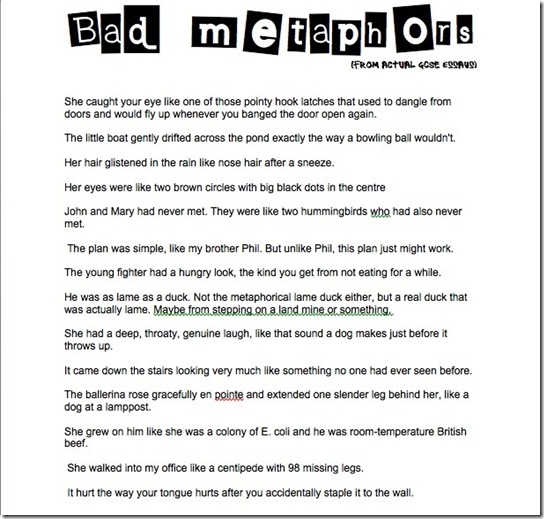 Bad metaphors

(FROM ACTUAL GCSE ESSAYS)

She caught your eye like one of those pointy hook latches that used to dangle from doors and would fly up whenever you banged the door open again.

The little boat gently drifted across the pond exactly the way a bowling ball wouldn't.

Her hair glistened in the rain like nose hair after a sneeze.

Her eyes were like two brown circles with big black dots in the centre

John and Mary had never met. They were like two hummingbirds who had also never met.

The plan was simple, like my brother Phil. But unlike Phil, this plan just might work.

The young fighter had a hungry look, the kind you get from not eating for a while.

He was as lame as a duck. Not the metaphorical lame duck either, but a real duck that was actually lame. Maybe from stepping on a land mine or something.

She had a deep, throaty, genuine laugh, like that sound a dog makes just before it throws up.

It came down the stairs looking very much like something no one had ever seen before.

The ballerina rose gracefully en pointe and extended one slender leg behind her, like a dog at a lamppost.

She grew on him like she was a colony of E. coli and he was room-temperature British beef.

She walked into my office like a centipede with 98 missing legs.

It hurt the way your tongue hurts after you accidentally staple it to the wall.